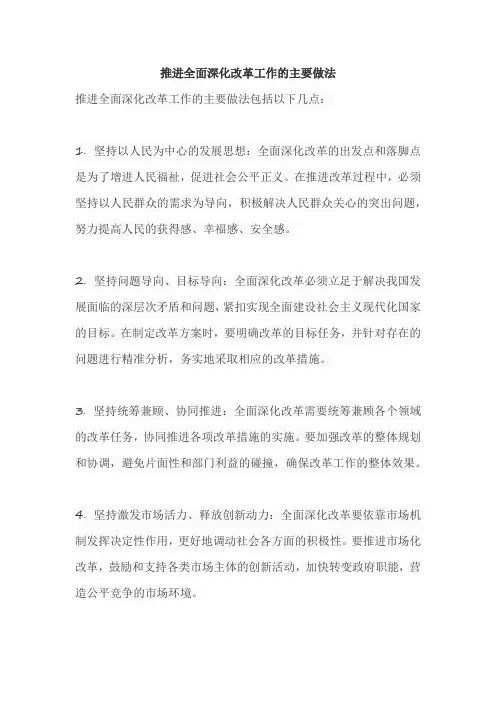 推进全面深化改革工作的主要做法

推进全面深化改革工作的主要做法包括以下几点：

1. 坚持以人民为中心的发展思想：全面深化改革的出发点和落脚点是为了增进人民福祉，促进社会公平正义。在推进改革过程中，必须坚持以人民群众的需求为导向，积极解决人民群众关心的突出问题，努力提高人民的获得感、幸福感、安全感。

2. 坚持问题导向、目标导向：全面深化改革必须立足于解决我国发展面临的深层次矛盾和问题，紧扣实现全面建设社会主义现代化国家的目标。在制定改革方案时，要明确改革的目标任务，并针对存在的问题进行精准分析，务实地采取相应的改革措施。

3. 坚持统筹兼顾、协同推进：全面深化改革需要统筹兼顾各个领域的改革任务，协同推进各项改革措施的实施。要加强改革的整体规划和协调，避免片面性和部门利益的碰撞，确保改革工作的整体效果。

4. 坚持激发市场活力、释放创新动力：全面深化改革要依靠市场机制发挥决定性作用，更好地调动社会各方面的积极性。要推进市场化改革，鼓励和支持各类市场主体的创新活动，加快转变政府职能，营造公平竞争的市场环境。